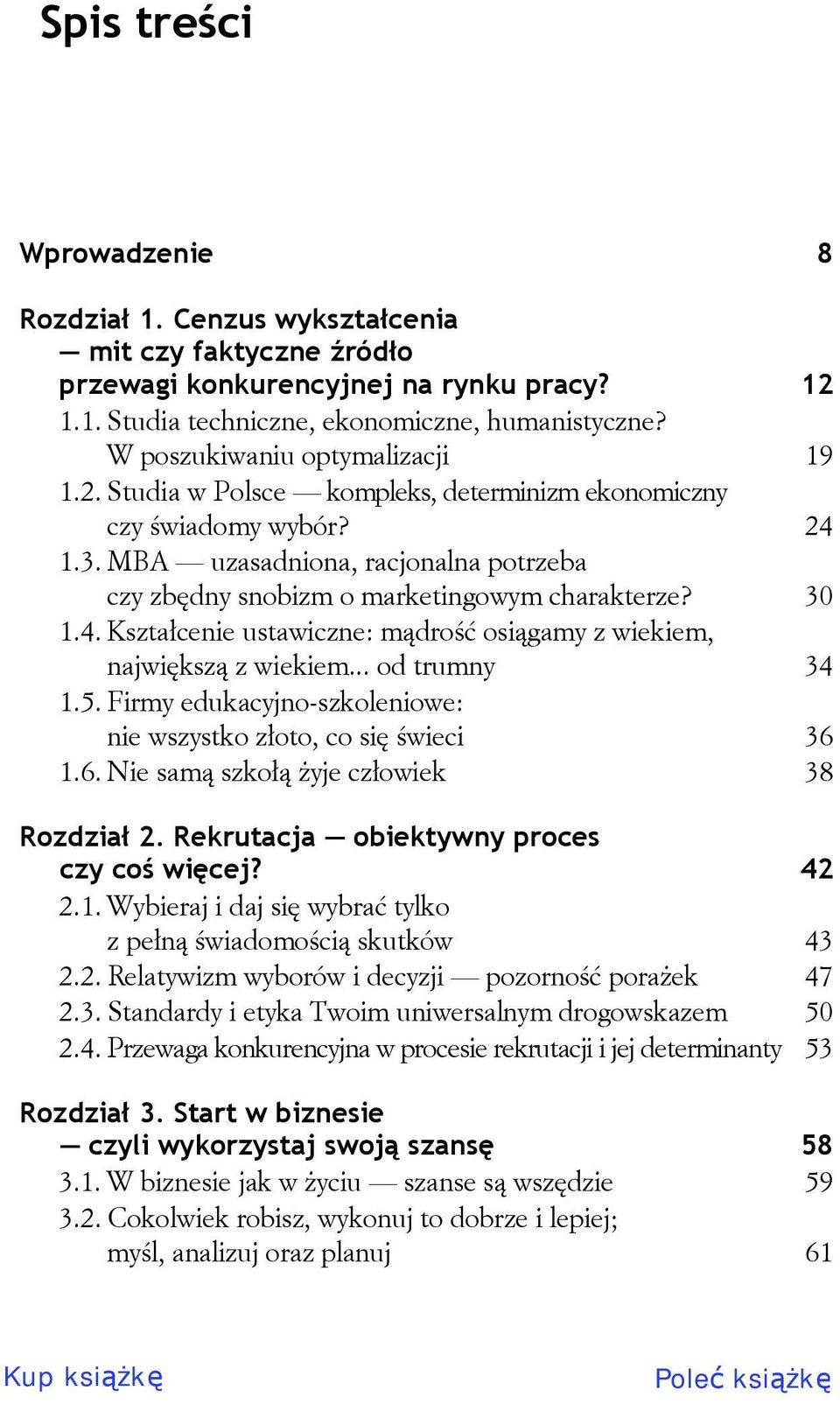 Spis treści

Wprowadzenie 8

Rozdział 1. Cenzus wykształcenia — mit czy faktyczne źródło przewagi konkurencyjnej na rynku pracy? 12
1.1. Studia techniczne, ekonomiczne, humanistyczne? W poszukiwaniu optymalizacji 19
1.2. Studia w Polsce — kompleks, determinizm ekonomiczny czy świadomy wybór? 24
1.3. MBA — uzasadniona, racjonalna potrzeba czy zbędny snobizm o marketingowym charakterze? 30
1.4. Kształcenie ustawiczne: mądrość osiągamy z wiekiem, największą z wiekiem... od trumny 34
1.5. Firmy edukacyjno-szkoleniowe: nie wszystko złoto, co się świeci 36
1.6. Nie samą szkołą żyje człowiek 38

Rozdział 2. Rekrutacja — obiektywny proces czy coś więcej? 42
2.1. Wybieraj i daj się wybrać tylko z pełną świadomością skutków 43
2.2. Relatywizm wyborów i decyzji — pozorność porażek 47
2.3. Standardy i etyka Twoim uniwersalnym drogowskazem 50
2.4. Przewaga konkurencyjna w procesie rekrutacji i jej determinanty 53

Rozdział 3. Start w biznesie — czyli wykorzystaj swoją szansę 58
3.1. W biznesie jak w życiu — szanse są wszędzie 59
3.2. Cokolwiek robisz, wykonuj to dobrze i lepiej; myśl, analizuj oraz planuj 61

Kup książkę

Poleć książkę